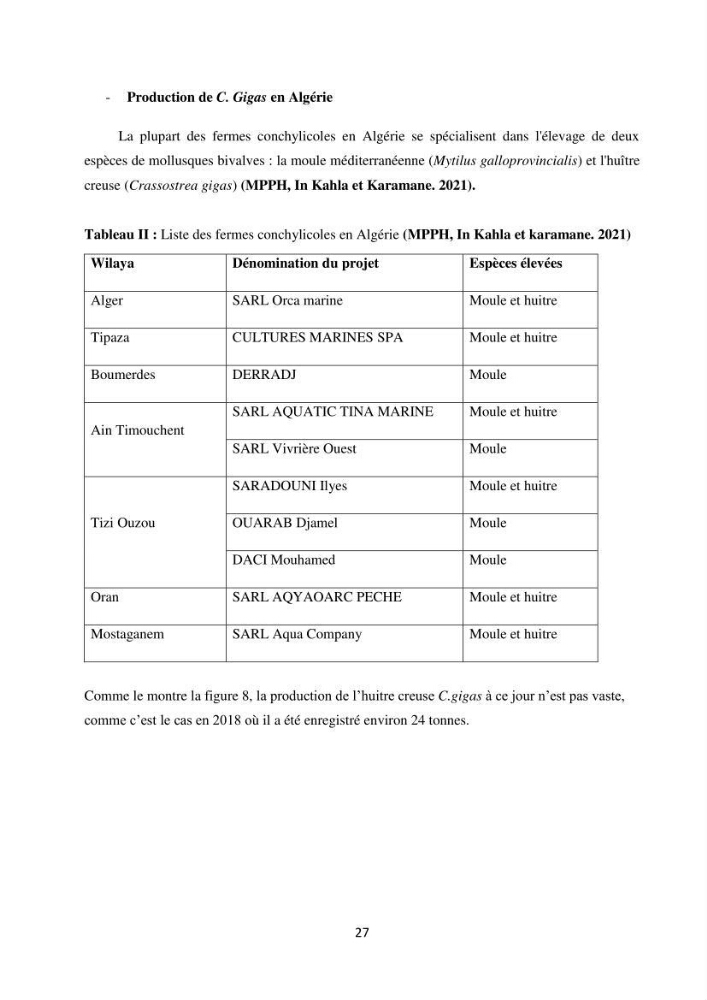 - Production de C. Gigas en Algérie

La plupart des fermes conchylicoles en Algérie se spécialisent dans l'élevage de deux espèces de mollusques bivalves : la moule méditerranéenne (Mytilus galloprovincialis) et l'huître creuse (Crassostrea gigas) (MPPH, In Kahla et Karamane. 2021).

Tableau II : Liste des fermes conchylicoles en Algérie (MPPH, In Kahla et karamane. 2021)

| Wilaya | Dénomination du projet | Espèces élevées |
|---|---|---|
| Alger | SARL Orca marine | Moule et huitre |
| Tipaza | CULTURES MARINES SPA | Moule et huitre |
| Boumerdes | DERRADJ | Moule |
| Ain Timouchent | SARL AQUATIC TINA MARINE | Moule et huitre |
|  | SARL Vivrière Ouest | Moule |
| Tizi Ouzou | SARADOUNI Ilyes | Moule et huitre |
|  | OUARAB Djamel | Moule |
|  | DACI Mouhamed | Moule |
| Oran | SARL AQYAOARC PECHE | Moule et huitre |
| Mostaganem | SARL Aqua Company | Moule et huitre |

Comme le montre la figure 8, la production de l'huitre creuse C.gigas à ce jour n'est pas vaste, comme c'est le cas en 2018 où il a été enregistré environ 24 tonnes.

27